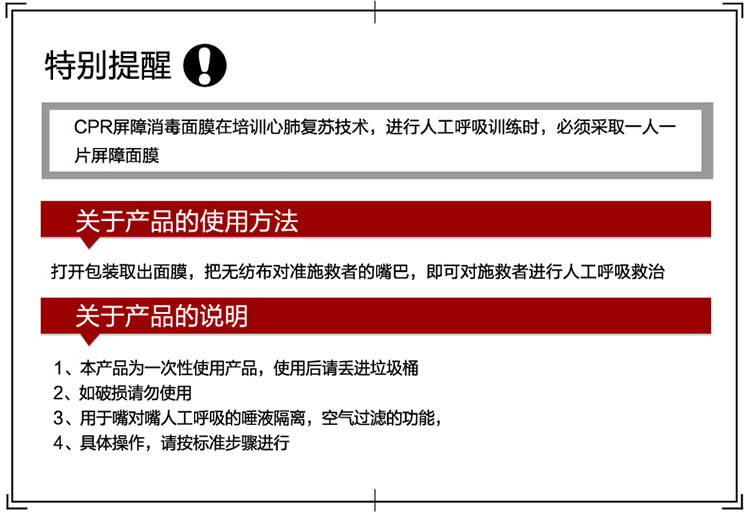 特别提醒

CPR屏障消毒面膜在培训心肺复苏技术，进行人工呼吸训练时，必须采取一人一片屏障面膜

关于产品的使用方法

打开包装取出面膜，把无纺布对准施救者的嘴巴，即可对施救者进行人工呼吸救治

关于产品的说明

1、本产品为一次性使用产品，使用后请丢进垃圾桶
2、如破损请勿使用
3、用于嘴对嘴人工呼吸的唾液隔离，空气过滤的功能，
4、具体操作，请按标准步骤进行